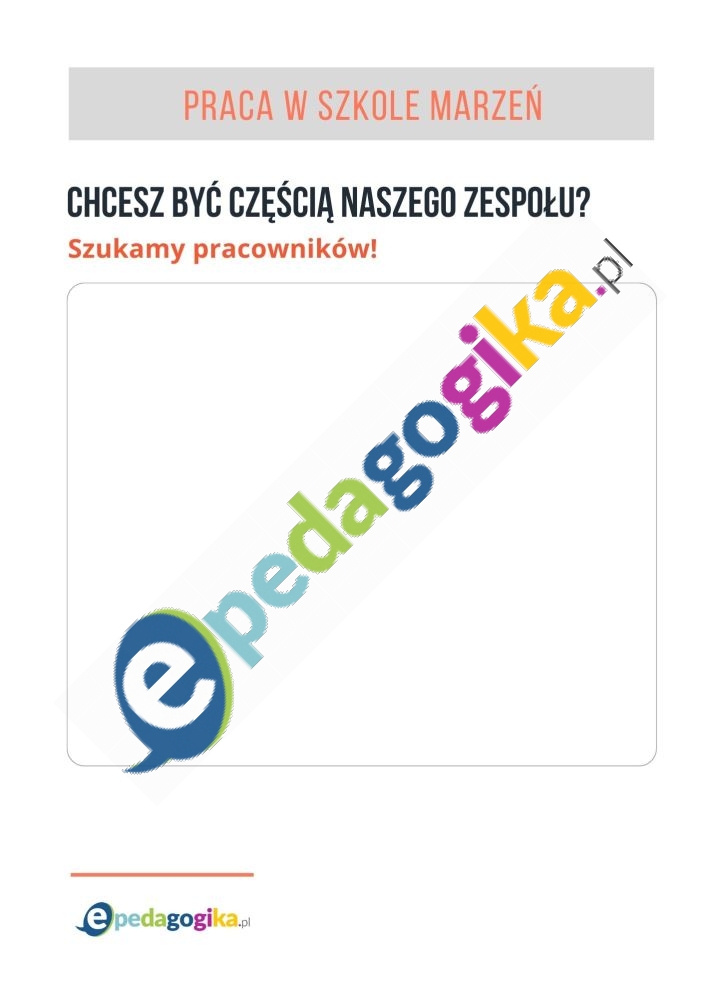 PRACA W SZKOLE MARZEŃ

CHCESZ BYĆ CZĘŚCIĄ NASZEGO ZESPOŁU?

Szukamy pracowników!

epedagogika.pl

epedagogika.pl